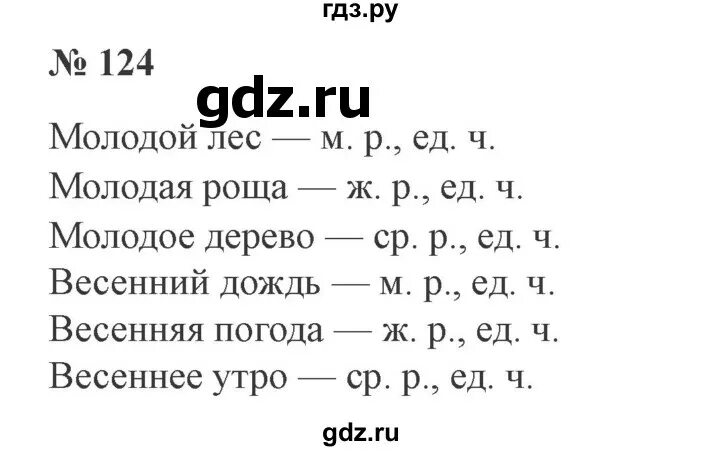 гдз.ру

№ 124

gdz.ru

Молодой лес — м. р., ед. ч.

Молодая роща — ж. р., ед. ч.

Молодое дерево — ср. р., ед. ч.

Весенний дождь — м. р., ед. ч.

Весенняя погода — ж. р., ед. ч.

Весеннее утро — ср. р., ед. ч.

gdz.ru